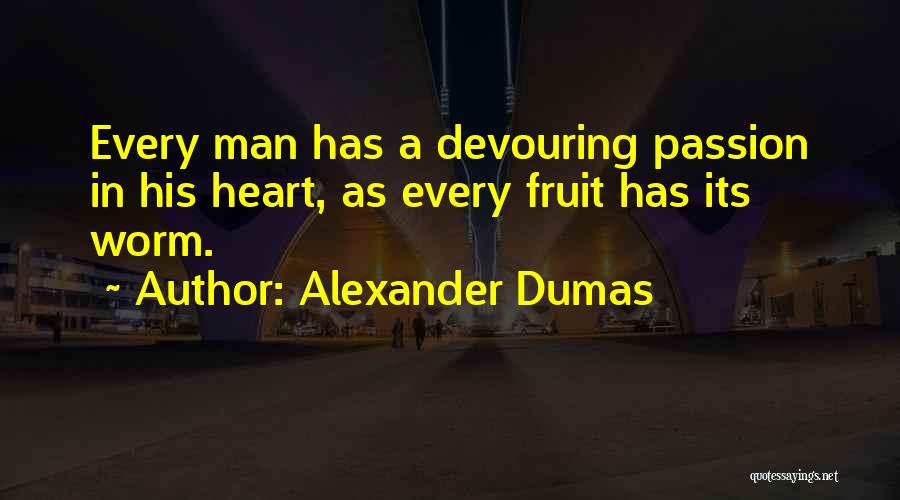 Every man has a devouring passion in his heart, as every fruit has its worm.

~ Author: Alexander Dumas

quotessayings.net